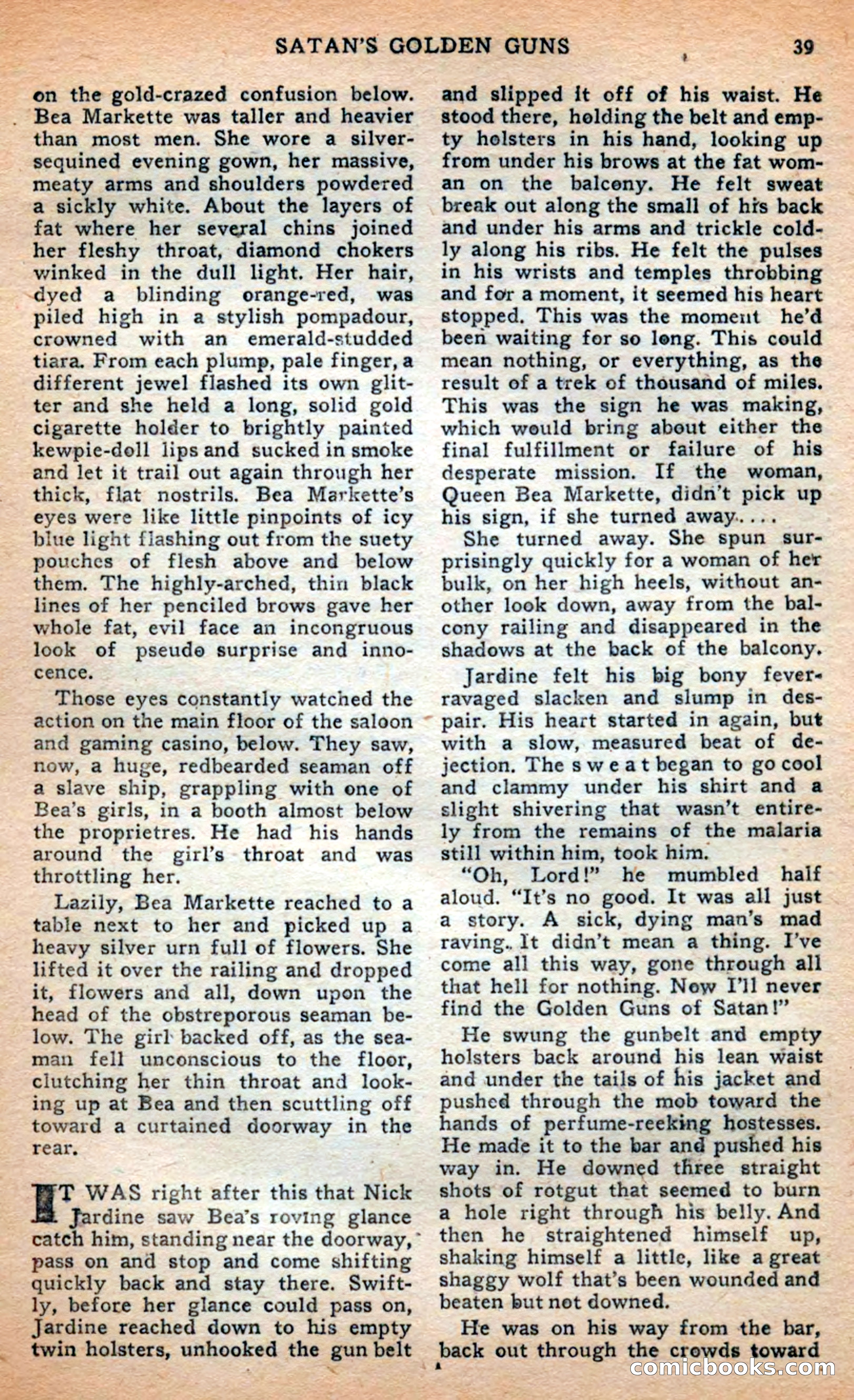 SATAN'S GOLDEN GUNS 39

on the gold-crazed confusion below. Bea Markette was taller and heavier than most men. She wore a silver-sequined evening gown, her massive, meaty arms and shoulders powdered a sickly white. About the layers of fat where her several chins joined her fleshy throat, diamond chokers winked in the dull light. Her hair, dyed a blinding orange-red, was piled high in a stylish pompadour, crowned with an emerald-studded tiara. From each plump, pale finger, a different jewel flashed its own glitter and she held a long, solid gold cigarette holder to brightly painted kewpie-doll lips and sucked in smoke and let it trail out again through her thick, flat nostrils. Bea Markette's eyes were like little pinpoints of icy blue light flashing out from the suety pouches of flesh above and below them. The highly-arched, thin black lines of her penciled brows gave her whole fat, evil face an incongruous look of pseudo surprise and innocence.

Those eyes constantly watched the action on the main floor of the saloon and gaming casino, below. They saw, now, a huge, redbearded seaman off a slave ship, grappling with one of Bea's girls, in a booth almost below the proprietres. He had his hands around the girl's throat and was throttling her.

Lazily, Bea Markette reached to a table next to her and picked up a heavy silver urn full of flowers. She lifted it over the railing and dropped it, flowers and all, down upon the head of the obstreporous seaman below. The girl backed off, as the seaman fell unconscious to the floor, clutching her thin throat and looking up at Bea and then scuttling off toward a curtained doorway in the rear.

IT WAS right after this that Nick Jardine saw Bea's roving glance catch him, standing near the doorway, pass on and stop and come shifting quickly back and stay there. Swiftly, before her glance could pass on, Jardine reached down to his empty twin holsters, unhooked the gun belt and slipped it off of his waist. He stood there, holding the belt and empty holsters in his hand, looking up from under his brows at the fat woman on the balcony. He felt sweat break out along the small of his back and under his arms and trickle coldly along his ribs. He felt the pulses in his wrists and temples throbbing and for a moment, it seemed his heart stopped. This was the moment he'd been waiting for so long. This could mean nothing, or everything, as the result of a trek of thousand of miles. This was the sign he was making, which would bring about either the final fulfillment or failure of his desperate mission. If the woman, Queen Bea Markette, didn't pick up his sign, if she turned away....

She turned away. She spun surprisingly quickly for a woman of her bulk, on her high heels, without another look down, away from the balcony railing and disappeared in the shadows at the back of the balcony.

Jardine felt his big bony fever-ravaged slacken and slump in despair. His heart started in again, but with a slow, measured beat of dejection. The sweat began to go cool and clammy under his shirt and a slight shivering that wasn't entirely from the remains of the malaria still within him, took him.

"Oh, Lord!" he mumbled half aloud. "It's no good. It was all just a story. A sick, dying man's mad raving. It didn't mean a thing. I've come all this way, gone through all that hell for nothing. Now I'll never find the Golden Guns of Satan!"

He swung the gunbelt and empty holsters back around his lean waist and under the tails of his jacket and pushed through the mob toward the hands of perfume-reeking hostesses. He made it to the bar and pushed his way in. He downed three straight shots of rotgut that seemed to burn a hole right through his belly. And then he straightened himself up, shaking himself a little, like a great shaggy wolf that's been wounded and beaten but not downed.

He was on his way from the bar, back out through the crowds toward

comicbooks.com